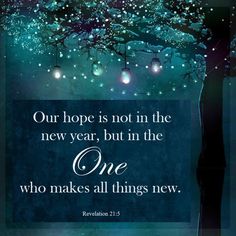 Our hope is not in the new year, but in the One who makes all things new.

Revelation 21:5